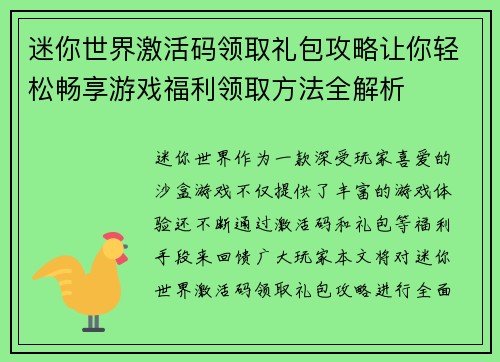 迷你世界激活码领取礼包攻略让你轻松畅享游戏福利领取方法全解析

迷你世界作为一款深受玩家喜爱的沙盒游戏不仅提供了丰富的游戏体验还不断通过激活码和礼包等福利手段来回馈广大玩家本文将对迷你世界激活码领取礼包攻略进行全面